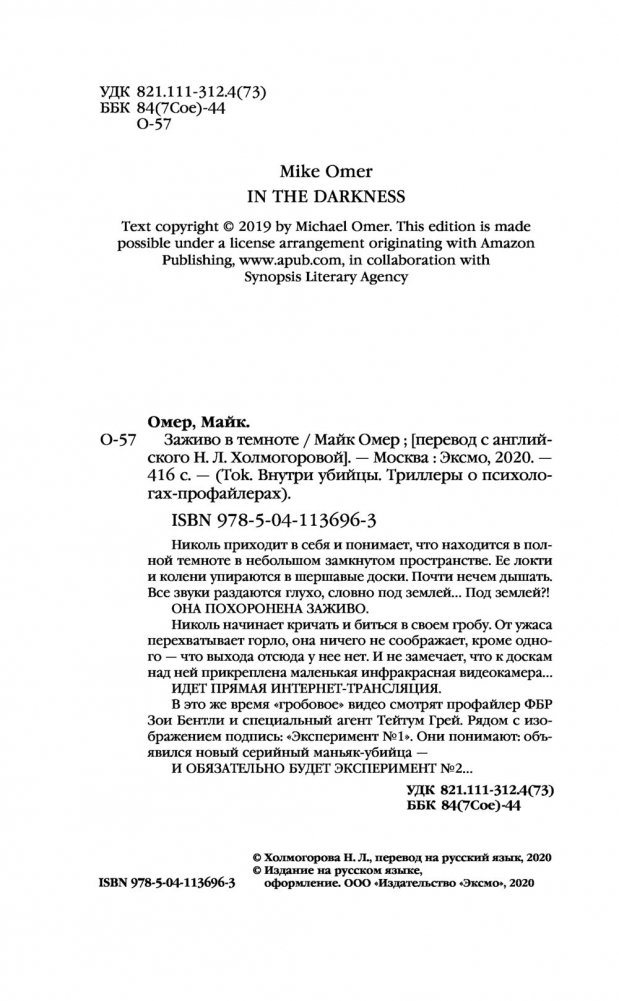 УДК 821.111-312.4(73)
ББК 84(7Сое)-44
О-57

Mike Omer
IN THE DARKNESS

Text copyright © 2019 by Michael Omer. This edition is made possible under a license arrangement originating with Amazon Publishing, www.apub.com, in collaboration with Synopsis Literary Agency

Омер, Майк.
О-57 Заживо в темноте / Майк Омер ; [перевод с английского Н. Л. Холмогоровой]. — Москва : Эксмо, 2020. — 416 с. — (Tok. Внутри убийцы. Триллеры о психологах-профайлерах).

ISBN 978-5-04-113696-3

Николь приходит в себя и понимает, что находится в полной темноте в небольшом замкнутом пространстве. Ее локти и колени упираются в шершавые доски. Почти нечем дышать. Все звуки раздаются глухо, словно под землей... Под землей?!
ОНА ПОХОРОНЕНА ЗАЖИВО.
Николь начинает кричать и биться в своем гробу. От ужаса перехватывает горло, она ничего не соображает, кроме одного — что выхода отсюда у нее нет. И не замечает, что к доскам над ней прикреплена маленькая инфракрасная видеокамера...
ИДЕТ ПРЯМАЯ ИНТЕРНЕТ-ТРАНСЛЯЦИЯ.
В это же время «гробовое» видео смотрят профайлер ФБР Зои Бентли и специальный агент Тейтум Грей. Рядом с изображением подпись: «Эксперимент №1». Они понимают: объявился новый серийный маньяк-убийца —
И ОБЯЗАТЕЛЬНО БУДЕТ ЭКСПЕРИМЕНТ №2...

УДК 821.111-312.4(73)
ББК 84(7Сое)-44

© Холмогорова Н. Л., перевод на русский язык, 2020
© Издание на русском языке, оформление. ООО «Издательство «Эксмо», 2020

ISBN 978-5-04-113696-3